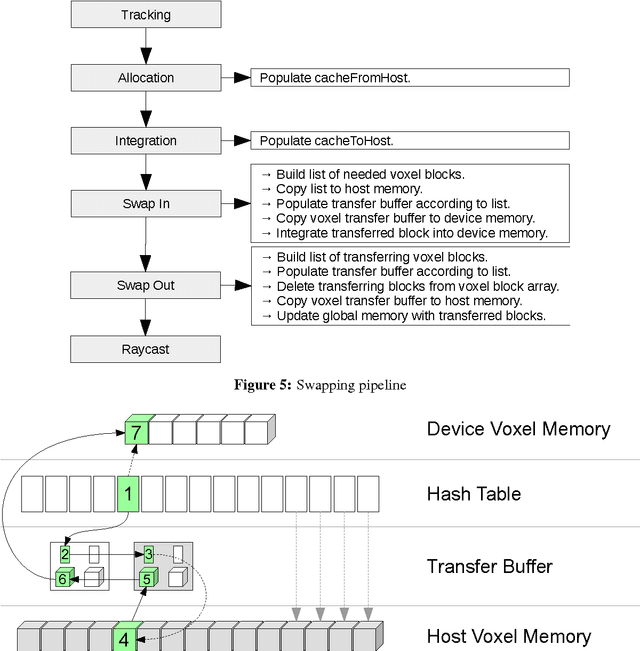 Tracking

Allocation

Populate cacheFromHost.

Integration

Populate cacheToHost.

Swap In

→ Build list of needed voxel blocks.
→ Copy list to host memory.
→ Populate transfer buffer according to list.
→ Copy voxel transfer buffer to device memory.
→ Integrate transferred block into device memory.

Swap Out

→ Build list of transferring voxel blocks.
→ Populate transfer buffer according to list.
→ Delete transferring blocks from voxel block array.
→ Copy voxel transfer buffer to host memory.
→ Update global memory with transferred blocks.

Raycast

**Figure 5:** Swapping pipeline

7

Device Voxel Memory

1

Hash Table

2 3 6 5

Transfer Buffer

4

Host Voxel Memory